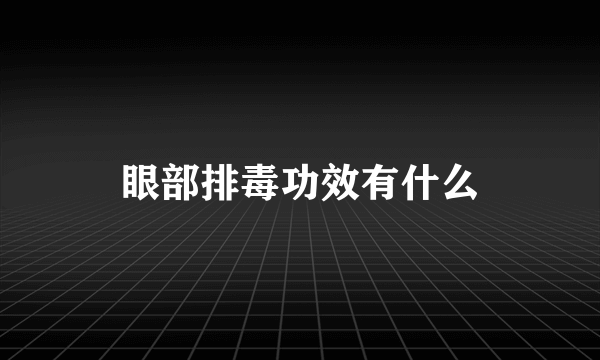 眼部排毒功效有什么